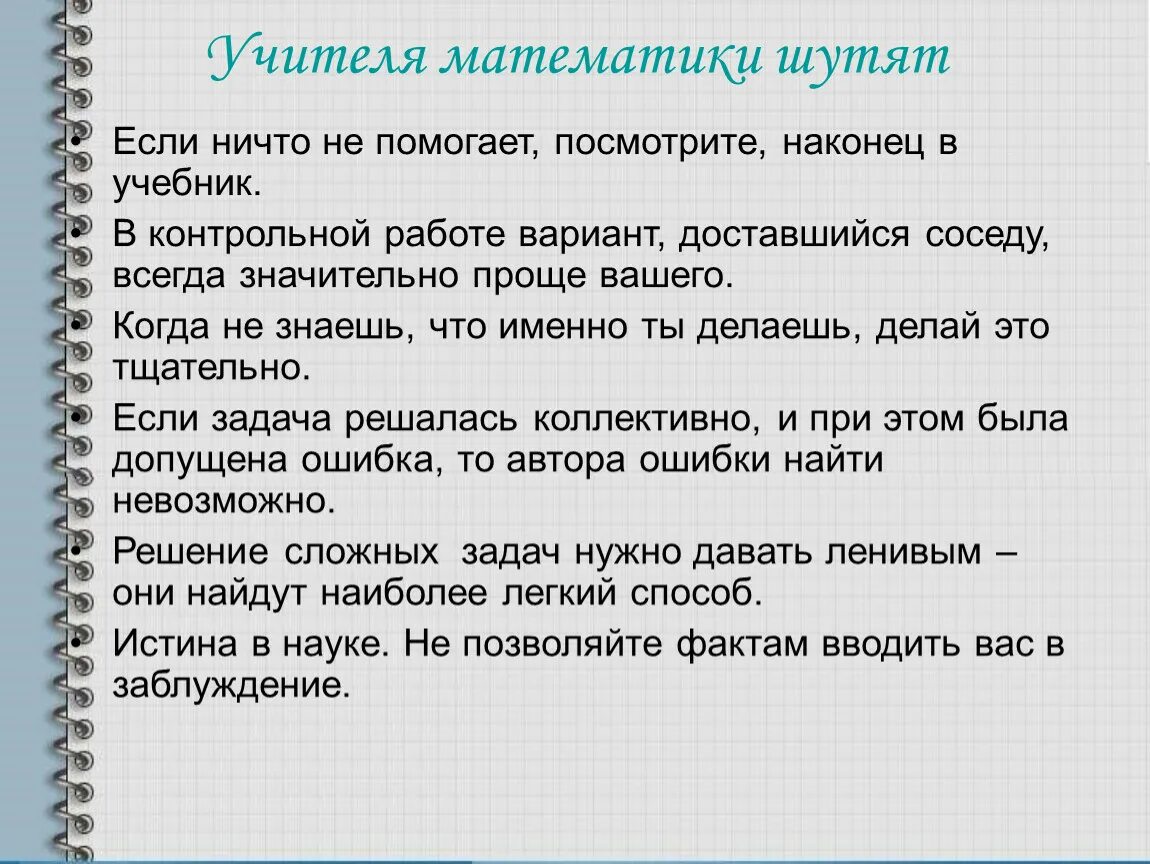 Учителя математики шутят

• Если ничто не помогает, посмотрите, наконец в учебник.
• В контрольной работе вариант, доставшийся соседу, всегда значительно проще вашего.
• Когда не знаешь, что именно ты делаешь, делай это тщательно.
• Если задача решалась коллективно, и при этом была допущена ошибка, то автора ошибки найти невозможно.
• Решение сложных задач нужно давать ленивым – они найдут наиболее легкий способ.
• Истина в науке. Не позволяйте фактам вводить вас в заблуждение.